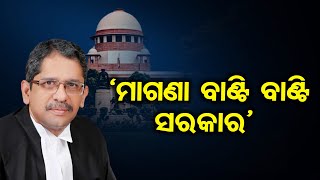 ‘ମାଗଣା ବାଣ୍ଟି ବାଣ୍ଟି ସରକାର’